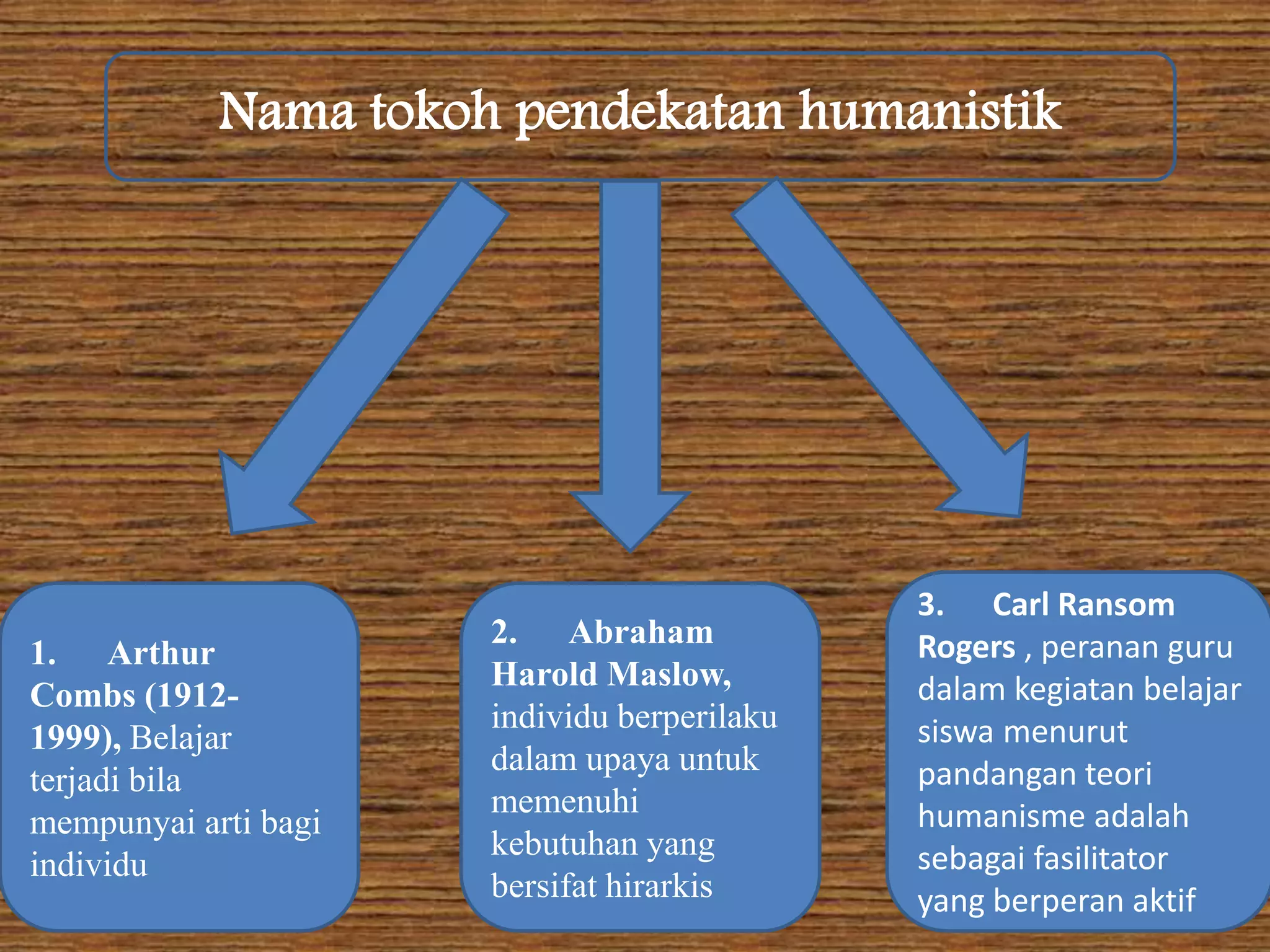 Nama tokoh pendekatan humanistik

1. Arthur Combs (1912-1999), Belajar terjadi bila mempunyai arti bagi individu

2. Abraham Harold Maslow, individu berperilaku dalam upaya untuk memenuhi kebutuhan yang bersifat hirarkis

3. Carl Ransom Rogers , peranan guru dalam kegiatan belajar siswa menurut pandangan teori humanisme adalah sebagai fasilitator yang berperan aktif